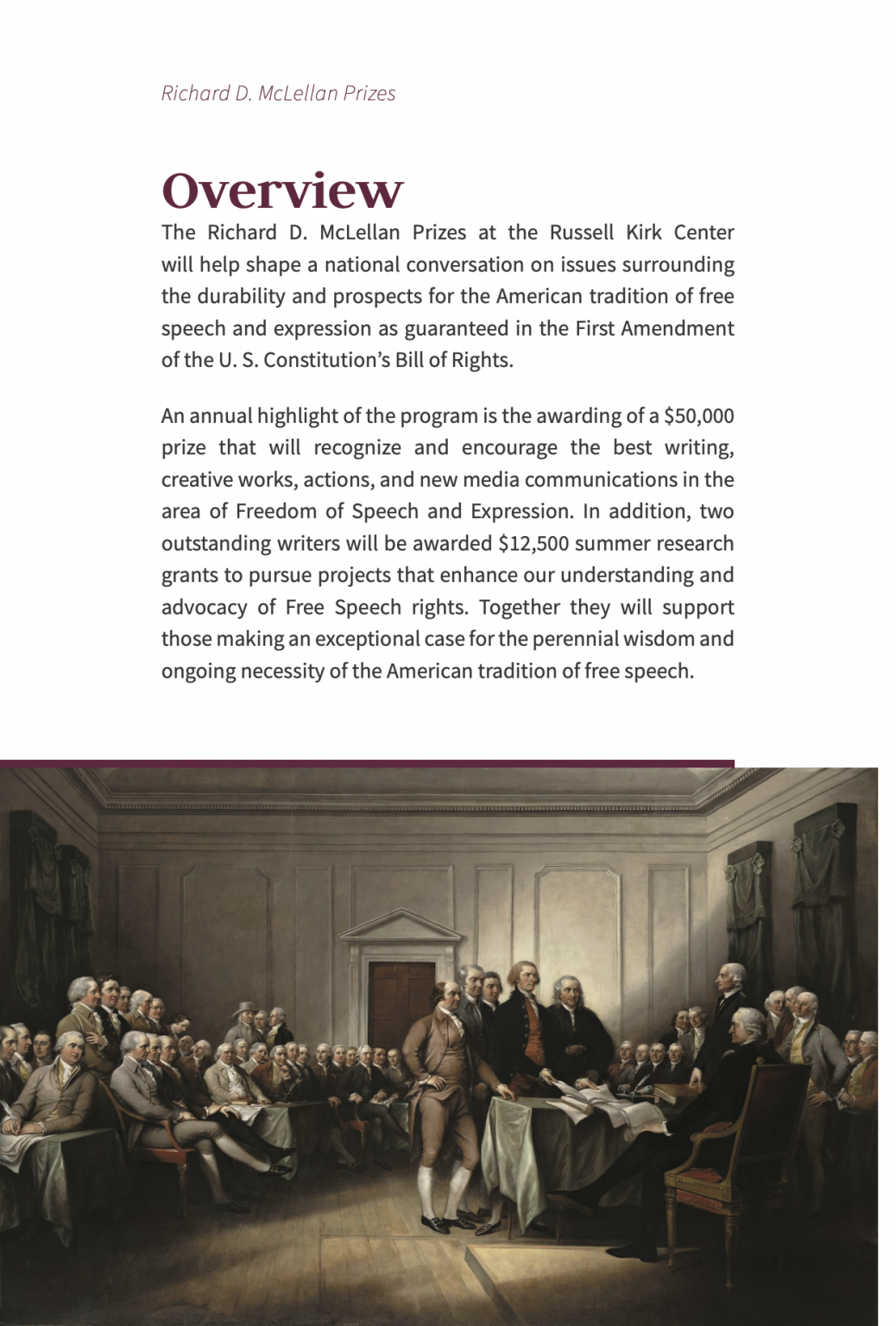 Richard D. McLellan Prizes

Overview

The Richard D. McLellan Prizes at the Russell Kirk Center will help shape a national conversation on issues surrounding the durability and prospects for the American tradition of free speech and expression as guaranteed in the First Amendment of the U. S. Constitution's Bill of Rights.

An annual highlight of the program is the awarding of a \$50,000 prize that will recognize and encourage the best writing, creative works, actions, and new media communications in the area of Freedom of Speech and Expression. In addition, two outstanding writers will be awarded \$12,500 summer research grants to pursue projects that enhance our understanding and advocacy of Free Speech rights. Together they will support those making an exceptional case for the perennial wisdom and ongoing necessity of the American tradition of free speech.